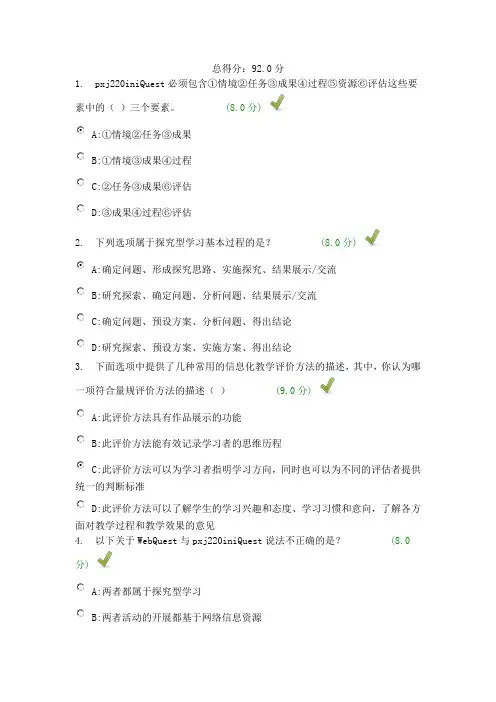 总得分：92.0 分

1. pxj220iniQuest 必须包含①情境②任务③成果④过程⑤资源⑥评估这些要素中的（ ）三个要素。 (8.0 分)

A:①情境②任务③成果

B:①情境③成果④过程

C:②任务③成果⑥评估

D:③成果④过程⑥评估

2. 下列选项属于探究型学习基本过程的是？ (8.0 分)

A:确定问题、形成探究思路、实施探究、结果展示/交流

B:研究探索、确定问题、分析问题、结果展示/交流

C:确定问题、预设方案、分析问题、得出结论

D:研究探索、预设方案、实施方案、得出结论

3. 下面选项中提供了几种常用的信息化教学评价方法的描述，其中，你认为哪一项符合量规评价方法的描述（ ） (9.0 分)

A:此评价方法具有作品展示的功能

B:此评价方法能有效记录学习者的思维历程

C:此评价方法可以为学习者指明学习方向，同时也可以为不同的评估者提供统一的判断标准

D:此评价方法可以了解学生的学习兴趣和态度、学习习惯和意向，了解各方面对教学过程和教学效果的意见

4. 以下关于 WebQuest 与 pxj220iniQuest 说法不正确的是？ (8.0 分)

A:两者都属于探究型学习

B:两者活动的开展都基于网络信息资源